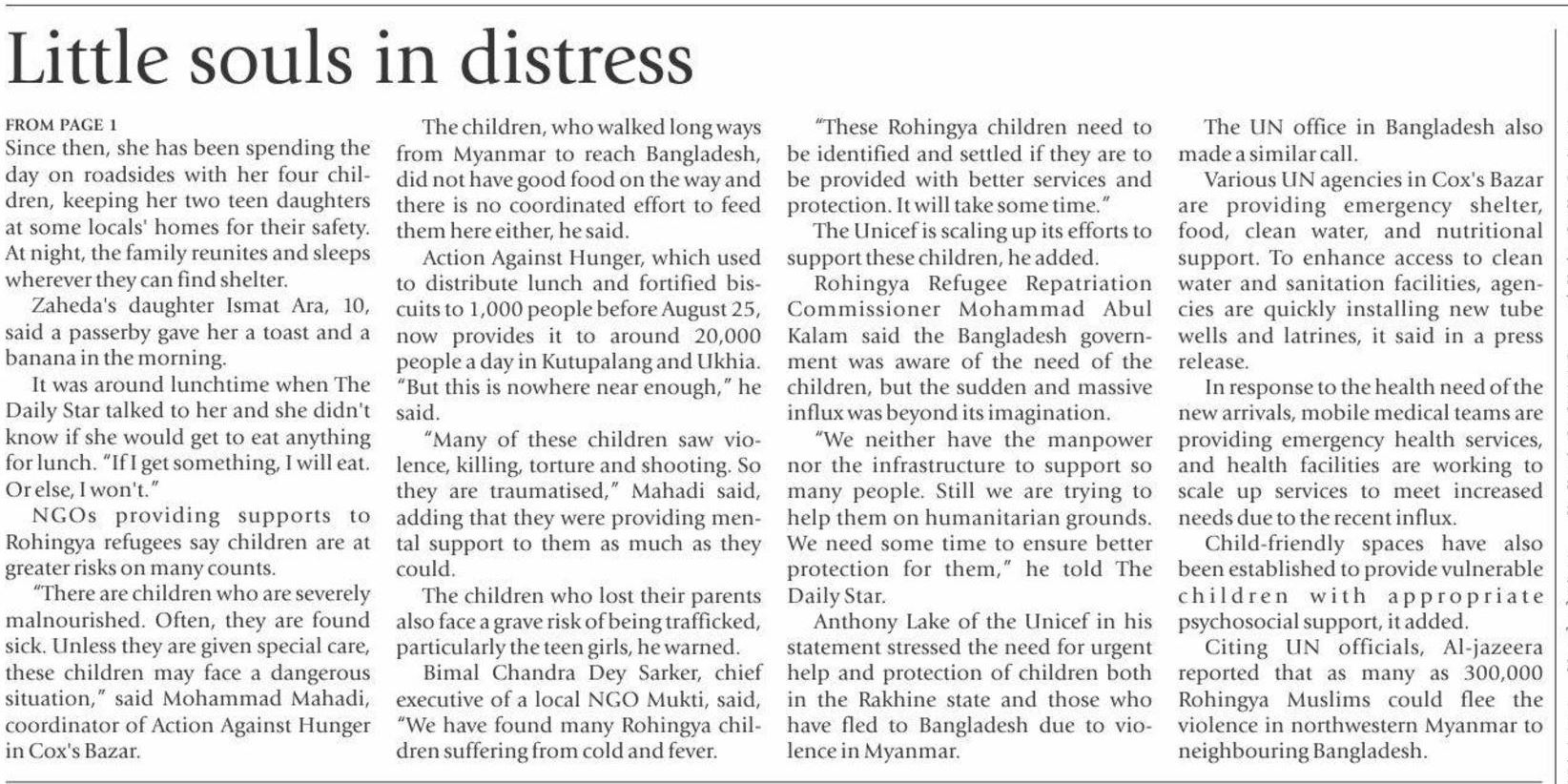 Little souls in distress

FROM PAGE 1
Since then, she has been spending the day on roadsides with her four children, keeping her two teen daughters at some locals' homes for their safety. At night, the family reunites and sleeps wherever they can find shelter.

Zaheda's daughter Ismat Ara, 10, said a passerby gave her a toast and a banana in the morning.

It was around lunchtime when The Daily Star talked to her and she didn't know if she would get to eat anything for lunch. "If I get something, I will eat. Or else, I won't."

NGOs providing supports to Rohingya refugees say children are at greater risks on many counts.

"There are children who are severely malnourished. Often, they are found sick. Unless they are given special care, these children may face a dangerous situation," said Mohammad Mahadi, coordinator of Action Against Hunger in Cox's Bazar.

The children, who walked long ways from Myanmar to reach Bangladesh, did not have good food on the way and there is no coordinated effort to feed them here either, he said.

Action Against Hunger, which used to distribute lunch and fortified biscuits to 1,000 people before August 25, now provides it to around 20,000 people a day in Kutupalang and Ukhia. "But this is nowhere near enough," he said.

"Many of these children saw violence, killing, torture and shooting. So they are traumatised," Mahadi said, adding that they were providing mental support to them as much as they could.

The children who lost their parents also face a grave risk of being trafficked, particularly the teen girls, he warned.

Bimal Chandra Dey Sarker, chief executive of a local NGO Mukti, said, "We have found many Rohingya children suffering from cold and fever.

"These Rohingya children need to be identified and settled if they are to be provided with better services and protection. It will take some time."

The Unicef is scaling up its efforts to support these children, he added.

Rohingya Refugee Repatriation Commissioner Mohammad Abul Kalam said the Bangladesh government was aware of the need of the children, but the sudden and massive influx was beyond its imagination.

"We neither have the manpower nor the infrastructure to support so many people. Still we are trying to help them on humanitarian grounds. We need some time to ensure better protection for them," he told The Daily Star.

Anthony Lake of the Unicef in his statement stressed the need for urgent help and protection of children both in the Rakhine state and those who have fled to Bangladesh due to violence in Myanmar.

The UN office in Bangladesh also made a similar call.

Various UN agencies in Cox's Bazar are providing emergency shelter, food, clean water, and nutritional support. To enhance access to clean water and sanitation facilities, agencies are quickly installing new tube wells and latrines, it said in a press release.

In response to the health need of the new arrivals, mobile medical teams are providing emergency health services, and health facilities are working to scale up services to meet increased needs due to the recent influx.

Child-friendly spaces have also been established to provide vulnerable children with appropriate psychosocial support, it added.

Citing UN officials, Al-jazeera reported that as many as 300,000 Rohingya Muslims could flee the violence in northwestern Myanmar to neighbouring Bangladesh.